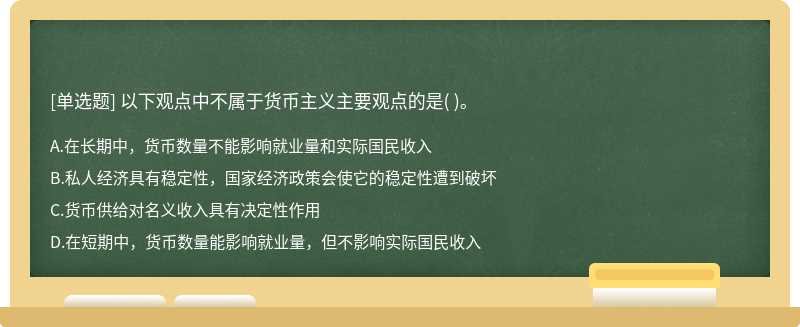 [单选题] 以下观点中不属于货币主义主要观点的是( )。

A.在长期中，货币数量不能影响就业量和实际国民收入

B.私人经济具有稳定性，国家经济政策会使它的稳定性遭到破坏

C.货币供给对名义收入具有决定性作用

D.在短期中，货币数量能影响就业量，但不影响实际国民收入